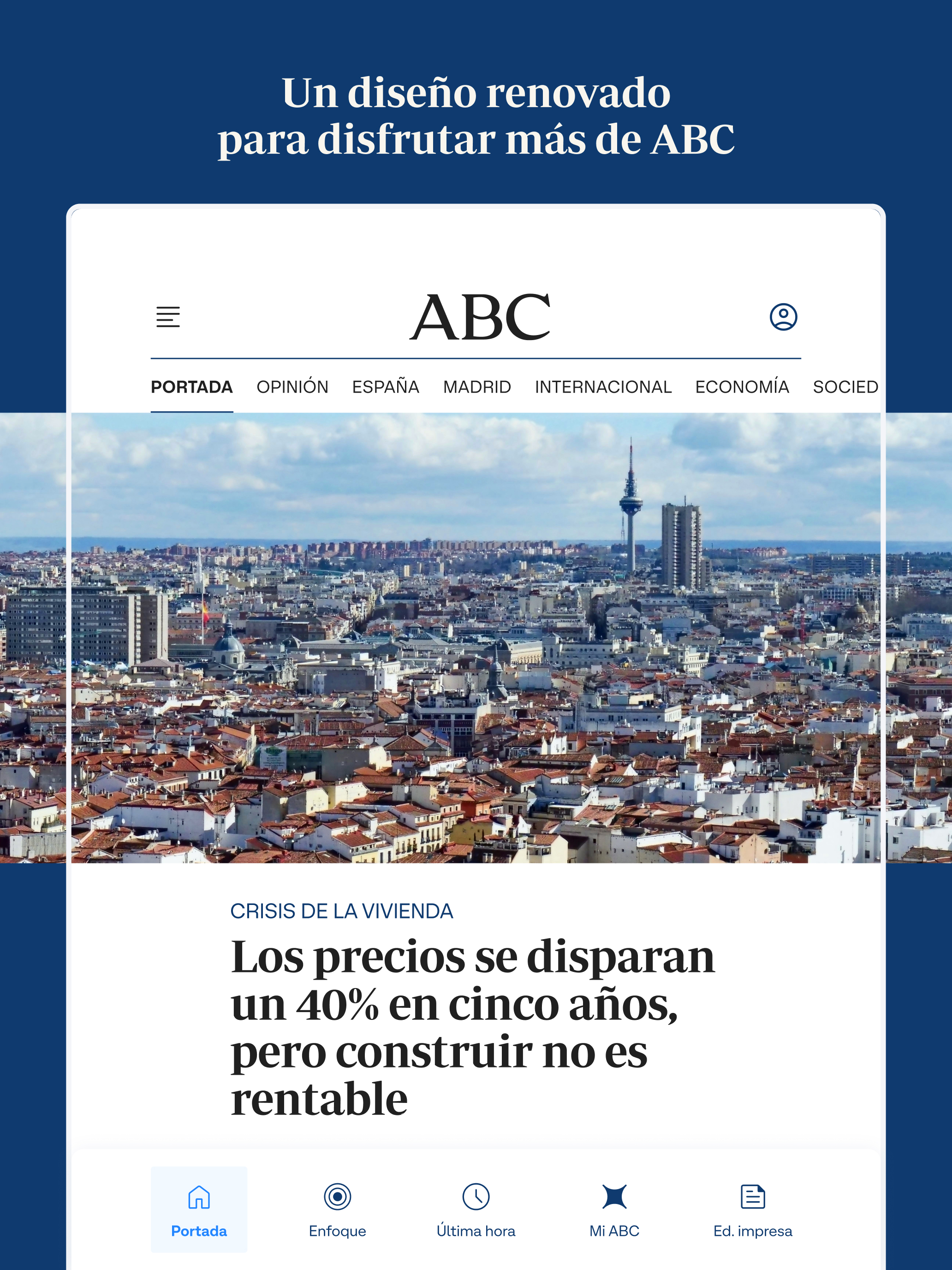 Un diseño renovado para disfrutar más de ABC

ABC

PORTADA OPINIÓN ESPAÑA MADRID INTERNACIONAL ECONOMÍA SOCIED

CRISIS DE LA VIVIENDA

Los precios se disparan un 40% en cinco años, pero construir no es rentable

Portada Enfoque Última hora Mi ABC Ed. impresa